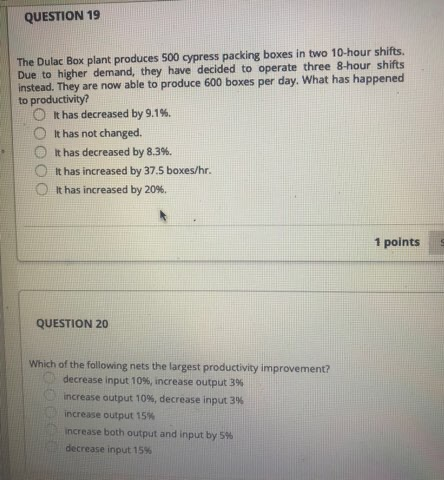 QUESTION 19

The Dulac Box plant produces 500 cypress packing boxes in two 10-hour shifts. Due to higher demand, they have decided to operate three 8-hour shifts instead. They are now able to produce 600 boxes per day. What has happened to productivity?

It has decreased by 9.1%.
It has not changed.
It has decreased by 8.3%.
It has increased by 37.5 boxes/hr.
It has increased by 20%.

1 points

QUESTION 20

Which of the following nets the largest productivity improvement?

decrease input 10%, increase output 3%
increase output 10%, decrease input 3%
increase output 15%
increase both output and input by 5%
decrease input 15%